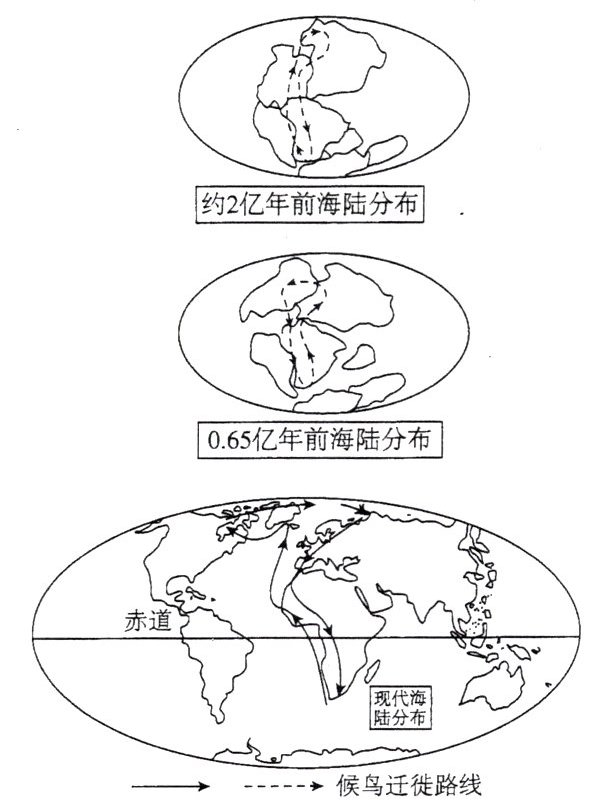 约2亿年前海陆分布

0.65亿年前海陆分布

赤道

现代海陆分布

候鸟迁徙路线